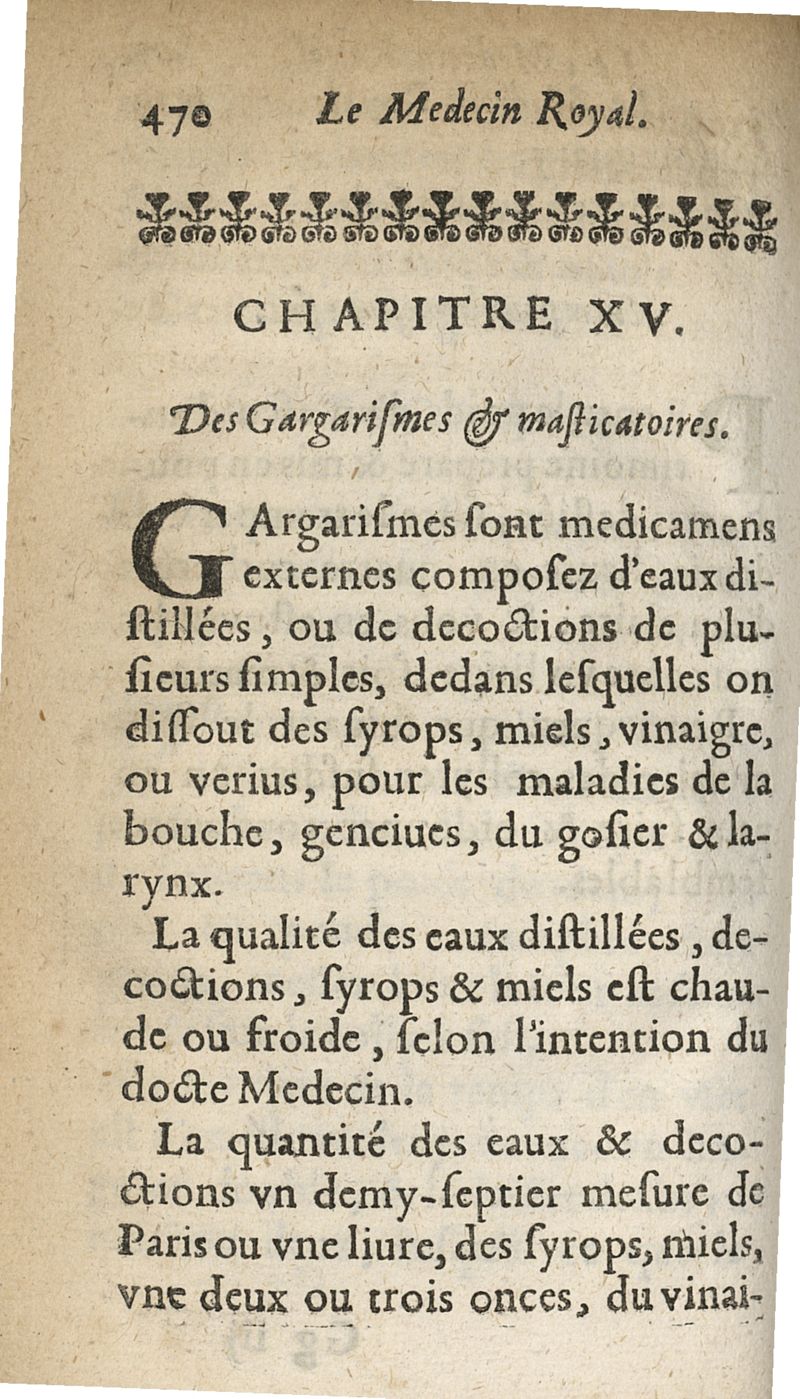 470 Le Medecin Royal.

CHAPITRE XV.

Des Gargarismes & masticatoires.

GArgarismes sont medicamens externes composez d'eaux distillées, ou de decoctions de plusieurs simples, dedans lesquelles on dissout des syrops, miels, vinaigre, ou verius, pour les maladies de la bouche, genciues, du gosier & larynx.

La qualité des eaux distillées, decoctions, syrops & miels est chaude ou froide, selon l'intention du docte Medecin.

La quantité des eaux & decoctions vn demy-septier mesure de Paris ou vne liure, des syrops, miels, vne deux ou trois onces, du vinai-